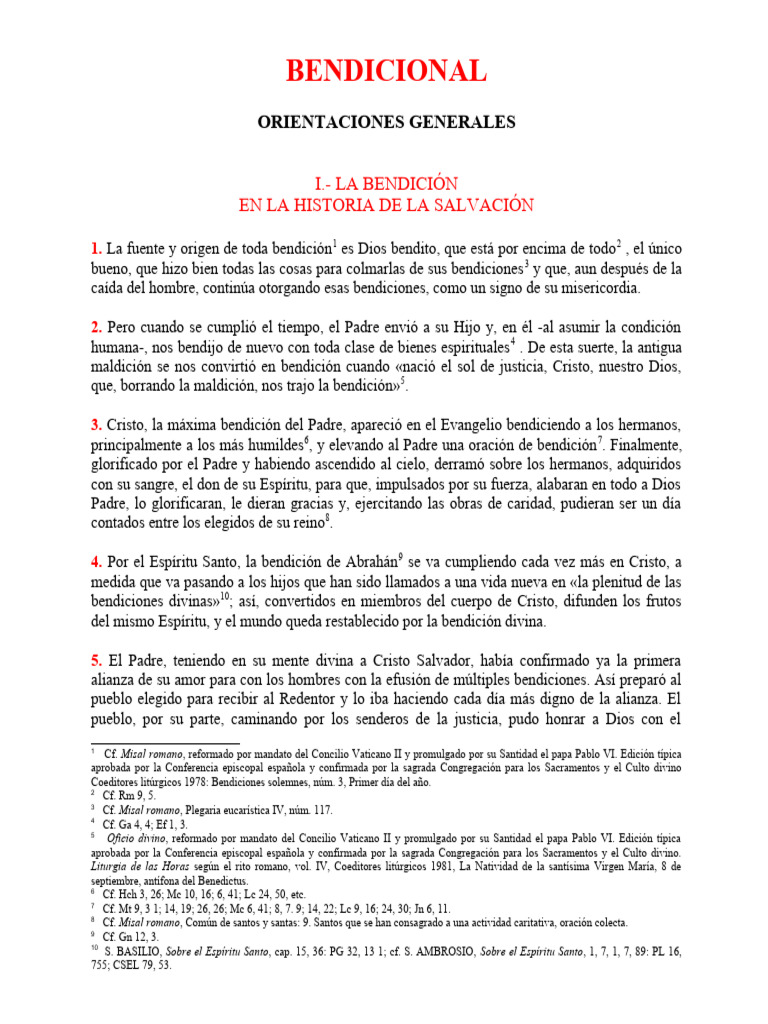 BENDICIONAL

ORIENTACIONES GENERALES

I.- LA BENDICIÓN
EN LA HISTORIA DE LA SALVACIÓN

1. La fuente y origen de toda bendición$^1$ es Dios bendito, que está por encima de todo$^2$ , el único bueno, que hizo bien todas las cosas para colmarlas de sus bendiciones$^3$ y que, aun después de la caída del hombre, continúa otorgando esas bendiciones, como un signo de su misericordia.

2. Pero cuando se cumplió el tiempo, el Padre envió a su Hijo y, en él -al asumir la condición humana-, nos bendijo de nuevo con toda clase de bienes espirituales$^4$ . De esta suerte, la antigua maldición se nos convirtió en bendición cuando «nació el sol de justicia, Cristo, nuestro Dios, que, borrando la maldición, nos trajo la bendición»$^5$.

3. Cristo, la máxima bendición del Padre, apareció en el Evangelio bendiciendo a los hermanos, principalmente a los más humildes$^6$, y elevando al Padre una oración de bendición$^7$. Finalmente, glorificado por el Padre y habiendo ascendido al cielo, derramó sobre los hermanos, adquiridos con su sangre, el don de su Espíritu, para que, impulsados por su fuerza, alabaran en todo a Dios Padre, lo glorificaran, le dieran gracias y, ejercitando las obras de caridad, pudieran ser un día contados entre los elegidos de su reino$^8$.

4. Por el Espíritu Santo, la bendición de Abrahán$^9$ se va cumpliendo cada vez más en Cristo, a medida que va pasando a los hijos que han sido llamados a una vida nueva en «la plenitud de las bendiciones divinas»$^{10}$; así, convertidos en miembros del cuerpo de Cristo, difunden los frutos del mismo Espíritu, y el mundo queda restablecido por la bendición divina.

5. El Padre, teniendo en su mente divina a Cristo Salvador, había confirmado ya la primera alianza de su amor para con los hombres con la efusión de múltiples bendiciones. Así preparó al pueblo elegido para recibir al Redentor y lo iba haciendo cada día más digno de la alianza. El pueblo, por su parte, caminando por los senderos de la justicia, pudo honrar a Dios con el

$^1$ Cf. Misal romano, reformado por mandato del Concilio Vaticano II y promulgado por su Santidad el papa Pablo VI. Edición típica aprobada por la Conferencia episcopal española y confirmada por la sagrada Congregación para los Sacramentos y el Culto divino Coeditores litúrgicos 1978: Bendiciones solemnes, núm. 3, Primer día del año.
$^2$ Cf. Rm 9, 5.
$^3$ Cf. Misal romano, Plegaria eucarística IV, núm. 117.
$^4$ Cf. Ga 4, 4; Ef 1, 3.
$^5$ Oficio divino, reformado por mandato del Concilio Vaticano II y promulgado por su Santidad el papa Pablo VI. Edición típica aprobada por la Conferencia episcopal española y confirmada por la sagrada Congregación para los Sacramentos y el Culto divino. Liturgia de las Horas según el rito romano, vol. IV, Coeditores litúrgicos 1981, La Natividad de la santísima Virgen María, 8 de septiembre, antífona del Benedictus.
$^6$ Cf. Hch 3, 26; Mc 10, 16; 6, 41; Lc 24, 50, etc.
$^7$ Cf. Mt 9, 3 1; 14, 19; 26, 26; Mc 6, 41; 8, 7. 9; 14, 22; Lc 9, 16; 24, 30; Jn 6, 11.
$^8$ Cf. Misal romano, Común de santos y santas: 9. Santos que se han consagrado a una actividad caritativa, oración colecta.
$^9$ Cf. Gn 12, 3.
$^{10}$ S. BASILIO, Sobre el Espíritu Santo, cap. 15, 36: PG 32, 13 1; cf. S. AMBROSIO, Sobre el Espíritu Santo, 1, 7, 1, 7, 89: PL 16, 755; CSEL 79, 53.